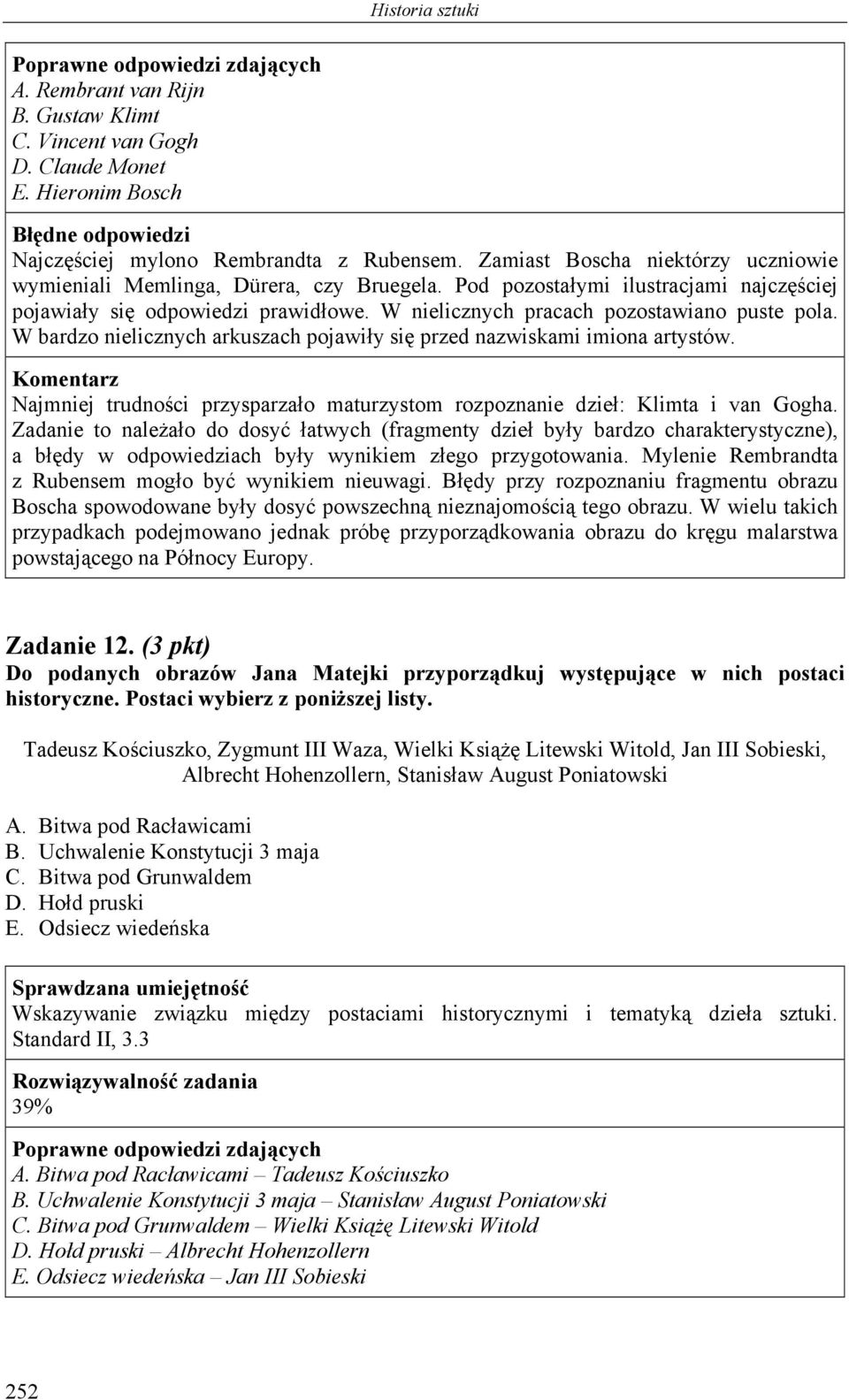 Historia sztuki

Poprawne odpowiedzi zdających
A. Rembrant van Rijn
B. Gustaw Klimt
C. Vincent van Gogh
D. Claude Monet
E. Hieronim Bosch

Błędne odpowiedzi
Najczęściej mylono Rembrandta z Rubensem. Zamiast Boscha niektórzy uczniowie wymieniali Memlinga, Dürera, czy Bruegela. Pod pozostałymi ilustracjami najczęściej pojawiały się odpowiedzi prawidłowe. W nielicznych pracach pozostawiano puste pola. W bardzo nielicznych arkuszach pojawiły się przed nazwiskami imiona artystów.

Komentarz
Najmniej trudności przysparzało maturzystom rozpoznanie dzieł: Klimta i van Gogha. Zadanie to należało do dosyć łatwych (fragmenty dzieł były bardzo charakterystyczne), a błędy w odpowiedziach były wynikiem złego przygotowania. Mylenie Rembrandta z Rubensem mogło być wynikiem nieuwagi. Błędy przy rozpoznaniu fragmentu obrazu Boscha spowodowane były dosyć powszechną nieznajomością tego obrazu. W wielu takich przypadkach podejmowano jednak próbę przyporządkowania obrazu do kręgu malarstwa powstającego na Północy Europy.

Zadanie 12. (3 pkt)
Do podanych obrazów Jana Matejki przyporządkuj występujące w nich postaci historyczne. Postaci wybierz z poniższej listy.

Tadeusz Kościuszko, Zygmunt III Waza, Wielki Książę Litewski Witold, Jan III Sobieski, Albrecht Hohenzollern, Stanisław August Poniatowski

A. Bitwa pod Racławicami
B. Uchwalenie Konstytucji 3 maja
C. Bitwa pod Grunwaldem
D. Hołd pruski
E. Odsiecz wiedeńska

Sprawdzana umiejętność
Wskazywanie związku między postaciami historycznymi i tematyką dzieła sztuki. Standard II, 3.3

Rozwiązywalność zadania
39%

Poprawne odpowiedzi zdających
A. Bitwa pod Racławicami – Tadeusz Kościuszko
B. Uchwalenie Konstytucji 3 maja – Stanisław August Poniatowski
C. Bitwa pod Grunwaldem – Wielki Książę Litewski Witold
D. Hołd pruski – Albrecht Hohenzollern
E. Odsiecz wiedeńska – Jan III Sobieski

252